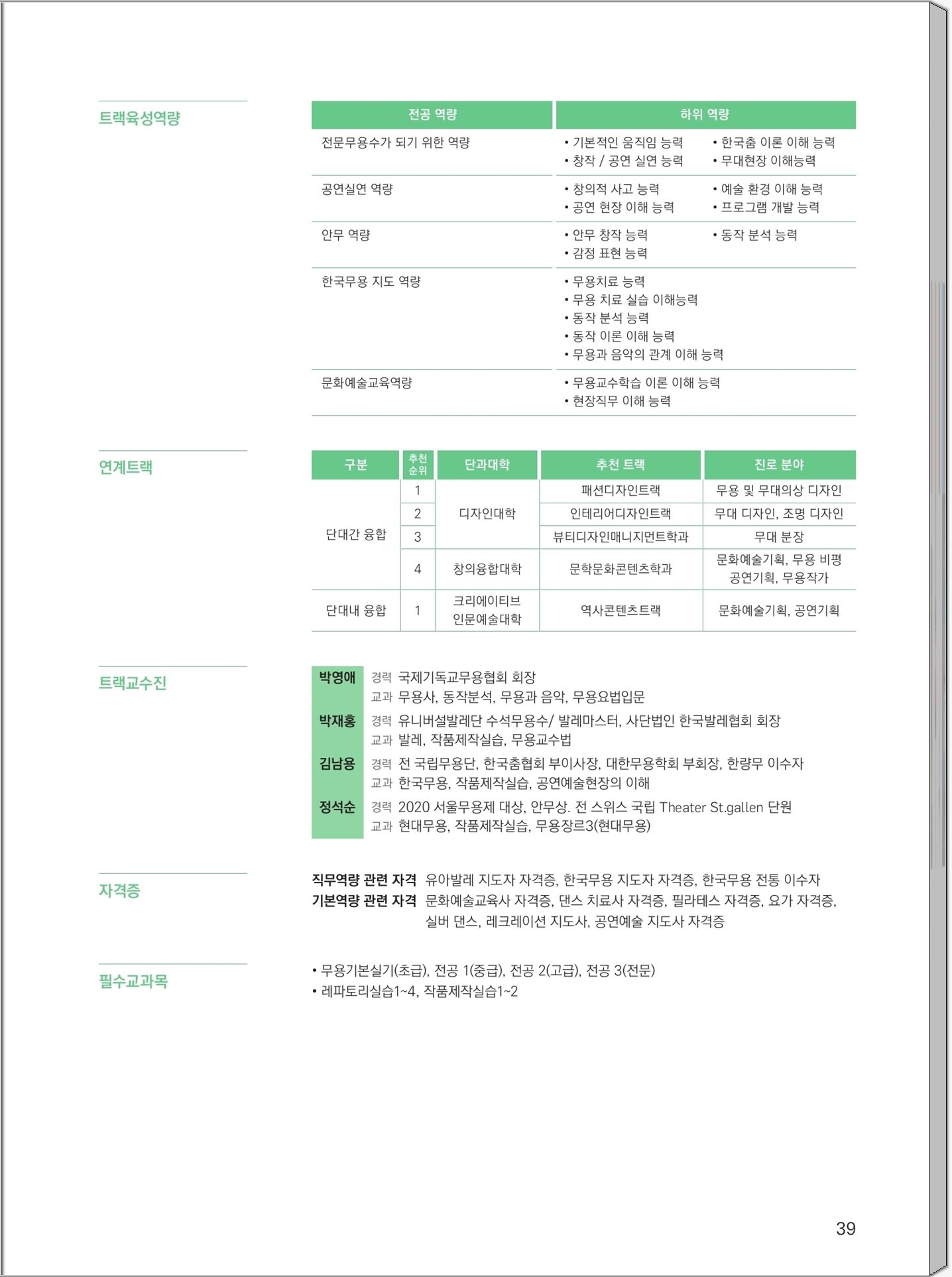 트랙육성역량

| 전공 역량 | 하위 역량 |
|---|---|
| 전문무용수가 되기 위한 역량 | • 기본적인 움직임 능력 • 한국춤 이론 이해 능력 • 창작 / 공연 실연 능력 • 무대현장 이해능력 |
| 공연실연 역량 | • 창의적 사고 능력 • 예술 환경 이해 능력 • 공연 현장 이해 능력 • 프로그램 개발 능력 |
| 안무 역량 | • 안무 창작 능력 • 동작 분석 능력 • 감정 표현 능력 |
| 한국무용 지도 역량 | • 무용치료 능력 • 무용 치료 실습 이해능력 • 동작 분석 능력 • 동작 이론 이해 능력 • 무용과 음악의 관계 이해 능력 |
| 문화예술교육역량 | • 무용교수학습 이론 이해 능력 • 현장직무 이해 능력 |

연계트랙

| 구분 | 추천 순위 | 단과대학 | 추천 트랙 | 진로 분야 |
|---|---|---|---|---|
| 단대간 융합 | 1 | 디자인대학 | 패션디자인트랙 | 무용 및 무대의상 디자인 |
| | 2 | | 인테리어디자인트랙 | 무대 디자인, 조명 디자인 |
| | 3 | | 뷰티디자인매니지먼트학과 | 무대 분장 |
| | 4 | 창의융합대학 | 문학문화콘텐츠학과 | 문화예술기획, 무용 비평 공연기획, 무용작가 |
| 단대내 융합 | 1 | 크리에이티브 인문예술대학 | 역사콘텐츠트랙 | 문화예술기획, 공연기획 |

트랙교수진

박영애 경력 국제기독교무용협회 회장
교과 무용사, 동작분석, 무용과 음악, 무용요법입문

박재홍 경력 유니버설발레단 수석무용수/ 발레마스터, 사단법인 한국발레협회 회장
교과 발레, 작품제작실습, 무용교수법

김남용 경력 전 국립무용단, 한국춤협회 부이사장, 대한무용학회 부회장, 한량무 이수자
교과 한국무용, 작품제작실습, 공연예술현장의 이해

정석순 경력 2020 서울무용제 대상, 안무상. 전 스위스 국립 Theater St.gallen 단원
교과 현대무용, 작품제작실습, 무용장르3(현대무용)

자격증

직무역량 관련 자격 유아발레 지도자 자격증, 한국무용 지도자 자격증, 한국무용 전통 이수자
기본역량 관련 자격 문화예술교육사 자격증, 댄스 치료사 자격증, 필라테스 자격증, 요가 자격증, 실버 댄스, 레크레이션 지도사, 공연예술 지도사 자격증

필수교과목

• 무용기본실기(초급), 전공 1(중급), 전공 2(고급), 전공 3(전문)
• 레파토리실습1~4, 작품제작실습1~2

39